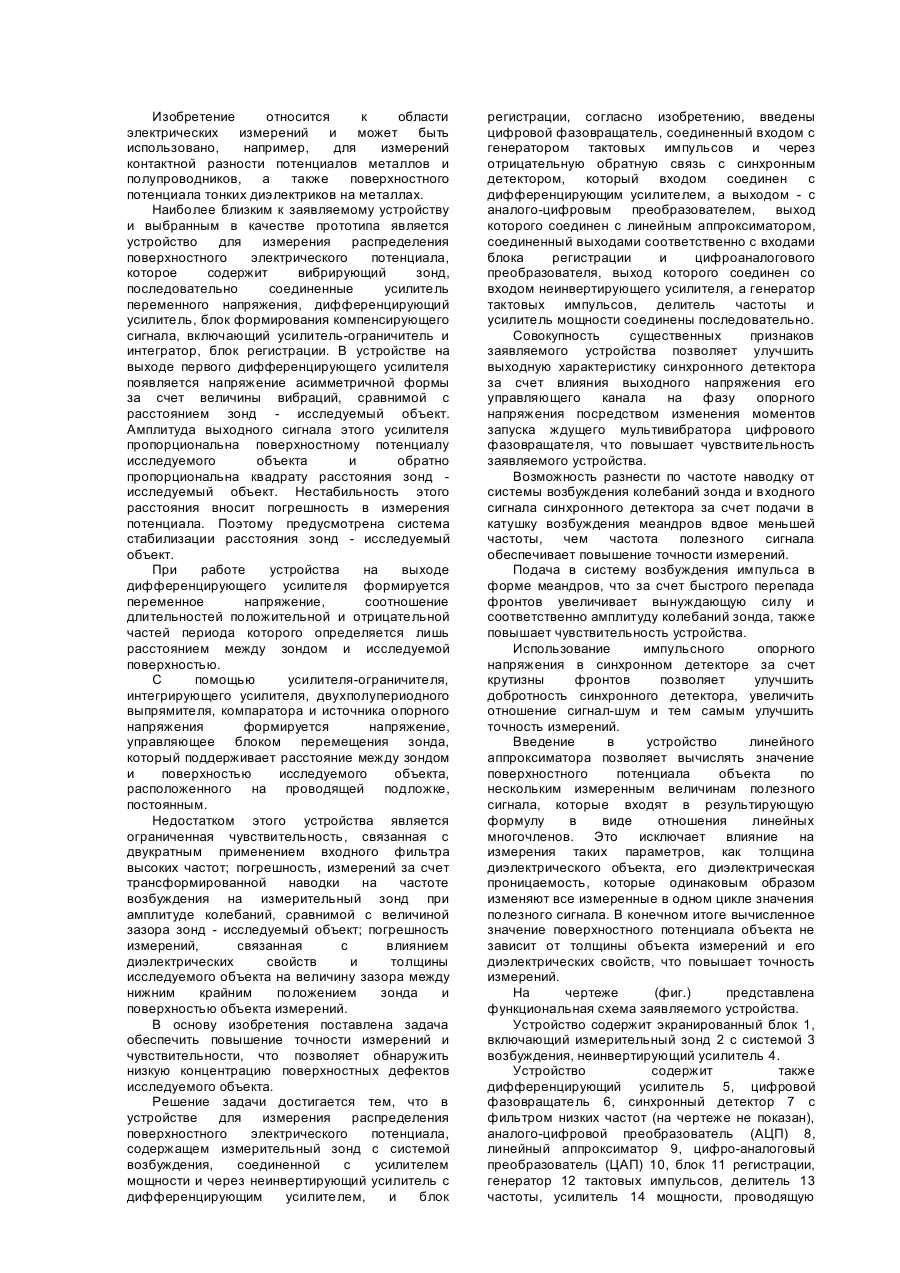 Изобретение относится к области электрических измерений и может быть использовано, например, для измерений контактной разности потенциалов металлов и полупроводников, а также поверхностного потенциала тонких диэлектриков на металлах.

Наиболее близким к заявляемому устройству и выбранным в качестве прототипа является устройство для измерения распределения поверхностного электрического потенциала, которое содержит вибрирующий зонд, последовательно соединенные усилитель переменного напряжения, дифференцирующий усилитель, блок формирования компенсирующего сигнала, включающий усилитель-ограничитель и интегратор, блок регистрации. В устройстве на выходе первого дифференцирующего усилителя появляется напряжение асимметричной формы за счет величины вибраций, сравнимой с расстоянием зонд - исследуемый объект. Амплитуда выходного сигнала этого усилителя пропорциональна поверхностному потенциалу исследуемого объекта и обратно пропорциональна квадрату расстояния зонд - исследуемый объект. Нестабильность этого расстояния вносит погрешность в измерения потенциала. Поэтому предусмотрена система стабилизации расстояния зонд - исследуемый объект.

При работе устройства на выходе дифференцирующего усилителя формируется переменное напряжение, соотношение длительностей положительной и отрицательной частей периода которого определяется лишь расстоянием между зондом и исследуемой поверхностью.

С помощью усилителя-ограничителя, интегрирующего усилителя, двухполупериодного выпрямителя, компаратора и источника опорного напряжения формируется напряжение, управляющее блоком перемещения зонда, который поддерживает расстояние между зондом и поверхностью исследуемого объекта, расположенного на проводящей подложке, постоянным.

Недостатком этого устройства является ограниченная чувствительность, связанная с двукратным применением входного фильтра высоких частот; погрешность, измерений за счет трансформированной наводки на частоте возбуждения на измерительный зонд при амплитуде колебаний, сравнимой с величиной зазора зонд - исследуемый объект; погрешность измерений, связанная с влиянием диэлектрических свойств и толщины исследуемого объекта на величину зазора между нижним крайним положением зонда и поверхностью объекта измерений.

В основу изобретения поставлена задача обеспечить повышение точности измерений и чувствительности, что позволяет обнаружить низкую концентрацию поверхностных дефектов исследуемого объекта.

Решение задачи достигается тем, что в устройстве для измерения распределения поверхностного электрического потенциала, содержащем измерительный зонд с системой возбуждения, соединенной с усилителем мощности и через неинвертирующий усилитель с дифференцирующим усилителем, и блок регистрации, согласно изобретению, введены цифровой фазовращатель, соединенный входом с генератором тактовых импульсов и через отрицательную обратную связь с синхронным детектором, который входом соединен с дифференцирующим усилителем, а выходом - с аналого-цифровым преобразователем, выход которого соединен с линейным аппроксиматором, соединенный выходами соответственно с входами блока регистрации и цифроаналогового преобразователя, выход которого соединен со входом неинвертирующего усилителя, а генератор тактовых импульсов, делитель частоты и усилитель мощности соединены последовательно.

Совокупность существенных признаков заявляемого устройства позволяет улучшить выходную характеристику синхронного детектора за счет влияния выходного напряжения его управляющего канала на фазу опорного напряжения посредством изменения моментов запуска ждущего мультивибратора цифрового фазовращателя, что повышает чувствительность заявляемого устройства.

Возможность разнести по частоте наводку от системы возбуждения колебаний зонда и входного сигнала синхронного детектора за счет подачи в катушку возбуждения меандров вдвое меньшей частоты, чем частота полезного сигнала обеспечивает повышение точности измерений.

Подача в систему возбуждения импульса в форме меандров, что за счет быстрого перепада фронтов увеличивает вынуждающую силу и соответственно амплитуду колебаний зонда, также повышает чувствительность устройства.

Использование импульсного опорного напряжения в синхронном детекторе за счет крутизны фронтов позволяет улучшить добротность синхронного детектора, увеличить отношение сигнал-шум и тем самым улучшить точность измерений.

Введение в устройство линейного аппроксиматора позволяет вычислять значение поверхностного потенциала объекта по нескольким измеренным величинам полезного сигнала, которые входят в результирующую формулу в виде отношения линейных многочленов. Это исключает влияние на измерения таких параметров, как толщина диэлектрического объекта, его диэлектрическая проницаемость, которые одинаковым образом изменяют все измеренные в одном цикле значения полезного сигнала. В конечном итоге вычисленное значение поверхностного потенциала объекта не зависит от толщины объекта измерений и его диэлектрических свойств, что повышает точность измерений.

На чертеже (фиг.) представлена функциональная схема заявляемого устройства.

Устройство содержит экранированный блок 1, включающий измерительный зонд 2 с системой 3 возбуждения, неинвертирующий усилитель 4.

Устройство содержит также дифференцирующий усилитель 5, цифровой фазовращатель 6, синхронный детектор 7 с фильтром низких частот (на чертеже не показан), аналого-цифровой преобразователь (АЦП) 8, линейный аппроксиматор 9, цифро-аналоговый преобразователь (ЦАП) 10, блок 11 регистрации, генератор 12 тактовых импульсов, делитель 13 частоты, усилитель 14 мощности, проводящую